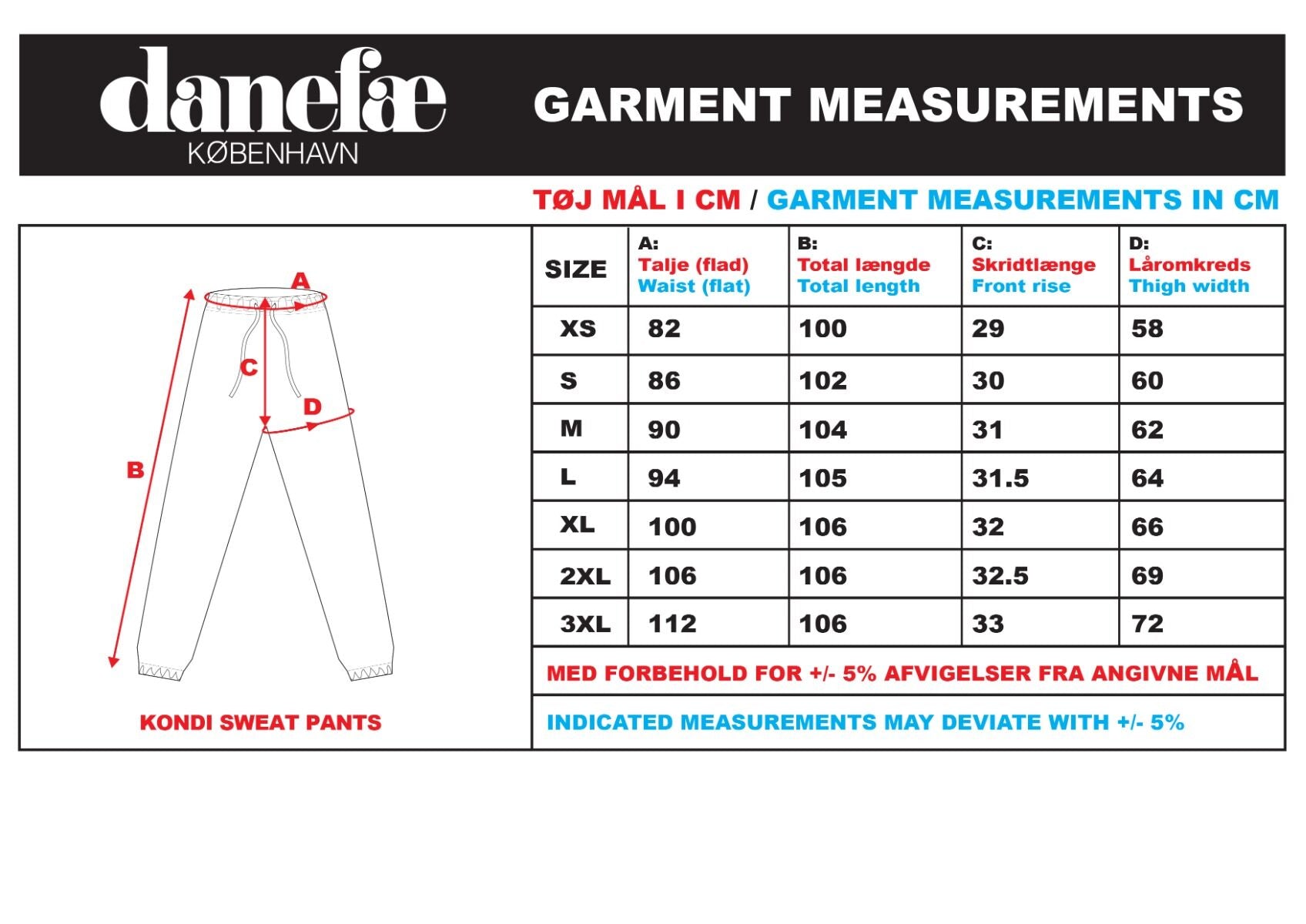 danefæ
KØBENHAVN

GARMENT MEASUREMENTS

TØJ MÅL I CM / GARMENT MEASUREMENTS IN CM

A
C
D
B

KONDI SWEAT PANTS

| SIZE | A: Talje (flad) Waist (flat) | B: Total længde Total length | C: Skridtlænge Front rise | D: Låromkreds Thigh width |
|---|---|---|---|---|
| XS | 82 | 100 | 29 | 58 |
| S | 86 | 102 | 30 | 60 |
| M | 90 | 104 | 31 | 62 |
| L | 94 | 105 | 31.5 | 64 |
| XL | 100 | 106 | 32 | 66 |
| 2XL | 106 | 106 | 32.5 | 69 |
| 3XL | 112 | 106 | 33 | 72 |

MED FORBEHOLD FOR +/- 5% AFVIGELSER FRA ANGIVNE MÅL

INDICATED MEASUREMENTS MAY DEVIATE WITH +/- 5%